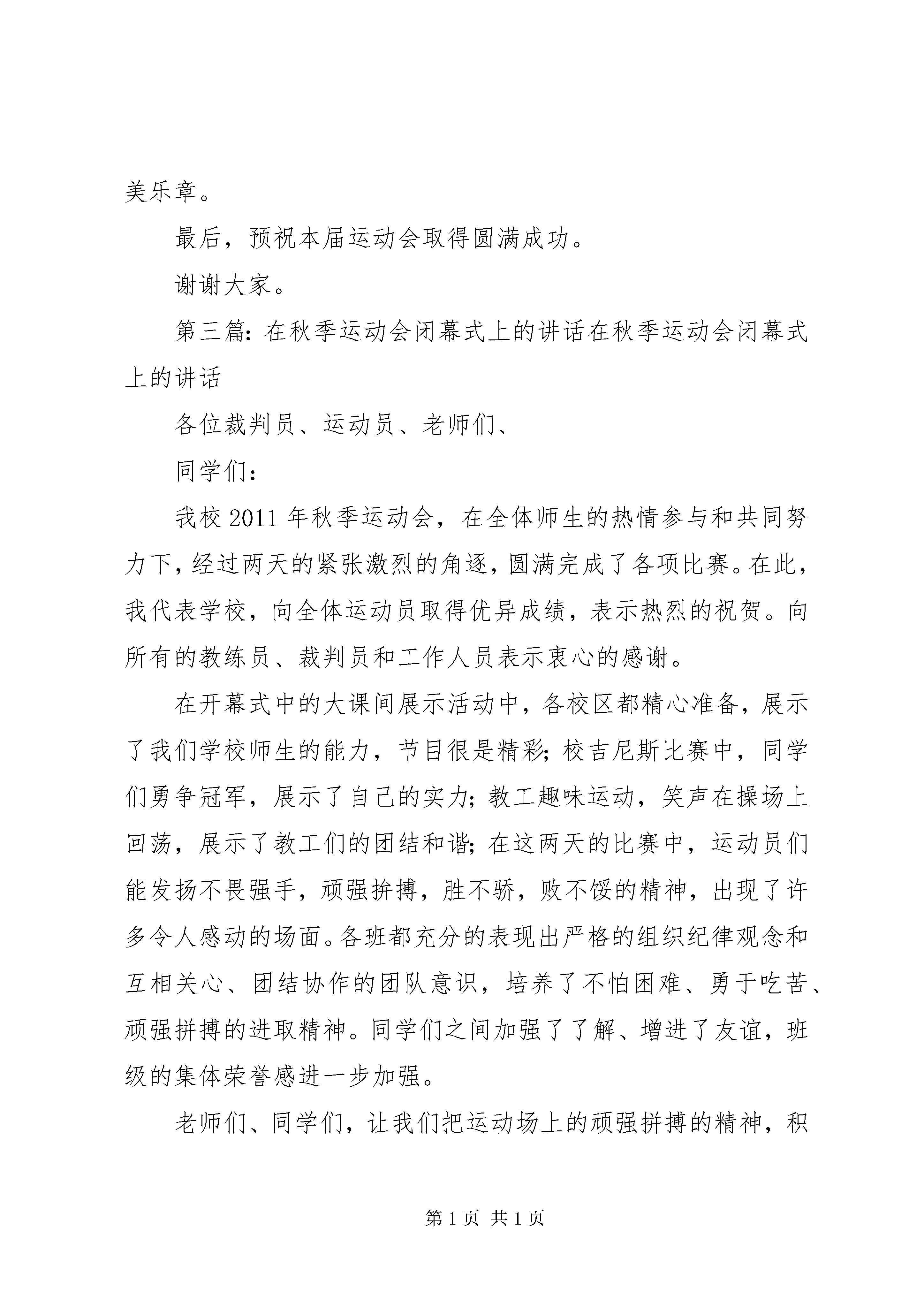 美乐章。

最后，预祝本届运动会取得圆满成功。

谢谢大家。

第三篇：在秋季运动会闭幕式上的讲话在秋季运动会闭幕式上的讲话

各位裁判员、运动员、老师们、

同学们：

我校 2011 年秋季运动会，在全体师生的热情参与和共同努力下，经过两天的紧张激烈的角逐，圆满完成了各项比赛。在此，我代表学校，向全体运动员取得优异成绩，表示热烈的祝贺。向所有的教练员、裁判员和工作人员表示衷心的感谢。

在开幕式中的大课间展示活动中，各校区都精心准备，展示了我们学校师生的能力，节目很是精彩；校吉尼斯比赛中，同学们勇争冠军，展示了自己的实力；教工趣味运动，笑声在操场上回荡，展示了教工们的团结和谐；在这两天的比赛中，运动员们能发扬不畏强手，顽强拚搏，胜不骄，败不馁的精神，出现了许多令人感动的场面。各班都充分的表现出严格的组织纪律观念和互相关心、团结协作的团队意识，培养了不怕困难、勇于吃苦、顽强拼搏的进取精神。同学们之间加强了了解、增进了友谊，班级的集体荣誉感进一步加强。

老师们、同学们，让我们把运动场上的顽强拼搏的精神，积

第 1 页 共 1 页